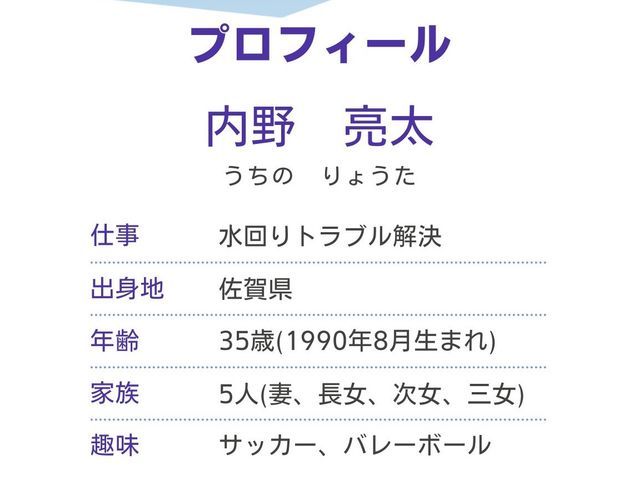 プロフィール

内野　亮太
うちの　りょうた

| 仕事 | 水回りトラブル解決 |
|---|---|
| 出身地 | 佐賀県 |
| 年齢 | 35歳(1990年8月生まれ) |
| 家族 | 5人(妻、長女、次女、三女) |
| 趣味 | サッカー、バレーボール |